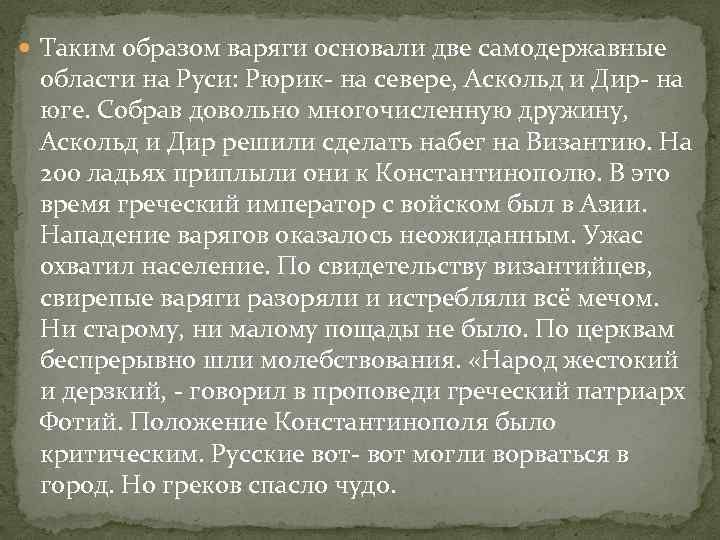 Таким образом варяги основали две самодержавные области на Руси: Рюрик- на севере, Аскольд и Дир- на юге. Собрав довольно многочисленную дружину, Аскольд и Дир решили сделать набег на Византию. На 200 ладьях приплыли они к Константинополю. В это время греческий император с войском был в Азии. Нападение варягов оказалось неожиданным. Ужас охватил население. По свидетельству византийцев, свирепые варяги разоряли и истребляли всё мечом. Ни старому, ни малому пощады не было. По церквам беспрерывно шли молебствования. «Народ жестокий и дерзкий, - говорил в проповеди греческий патриарх Фотий. Положение Константинополя было критическим. Русские вот- вот могли ворваться в город. Но греков спасло чудо.